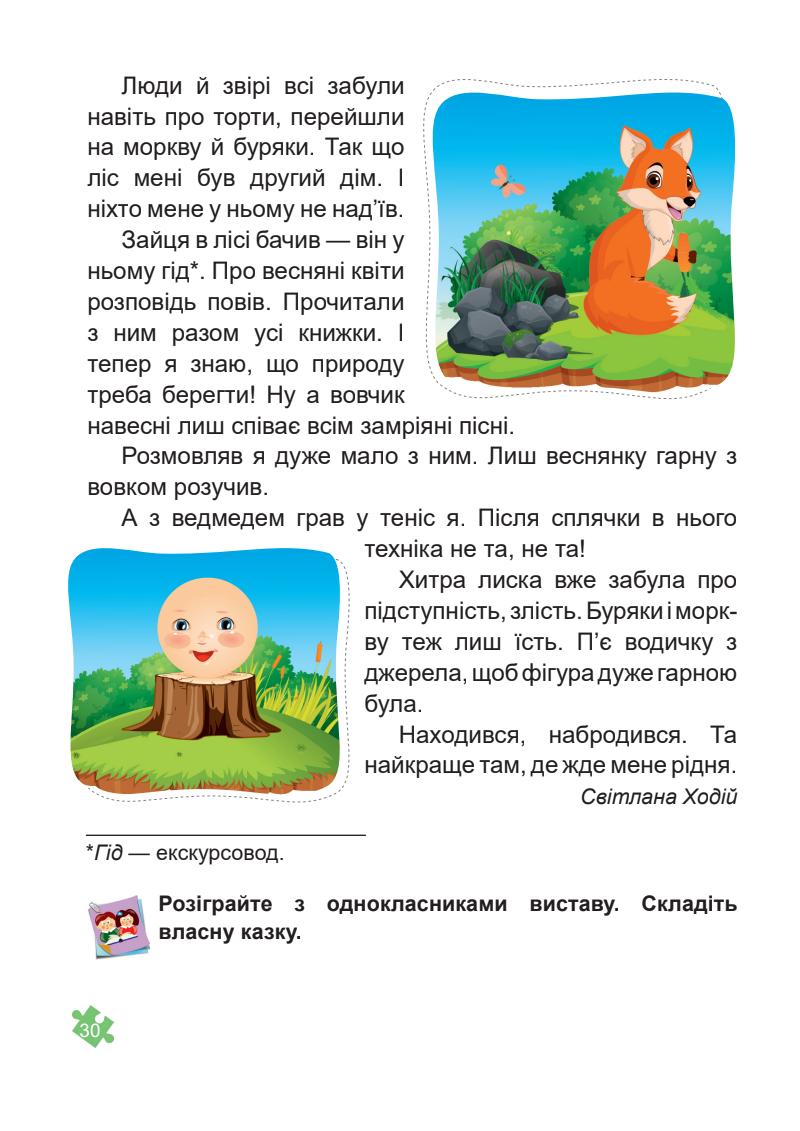 Люди й звірі всі забули навіть про торти, перейшли на моркву й буряки. Так що ліс мені був другий дім. І ніхто мене у ньому не над'їв.

Зайця в лісі бачив — він у ньому гід*. Про весняні квіти розповідь повів. Прочитали з ним разом усі книжки. І тепер я знаю, що природу треба берегти! Ну а вовчик навесні лиш співає всім замріяні пісні.

Розмовляв я дуже мало з ним. Лиш веснянку гарну з вовком розучив.

А з ведмедем грав у теніс я. Після сплячки в нього техніка не та, не та!

Хитра лиска вже забула про підступність, злість. Буряки і моркву теж лиш їсть. П'є водичку з джерела, щоб фігура дуже гарною була.

Находився, набродився. Та найкраще там, де жде мене рідня.

Світлана Ходій

*Гід — екскурсовод.

Розіграйте з однокласниками виставу. Складіть власну казку.

30